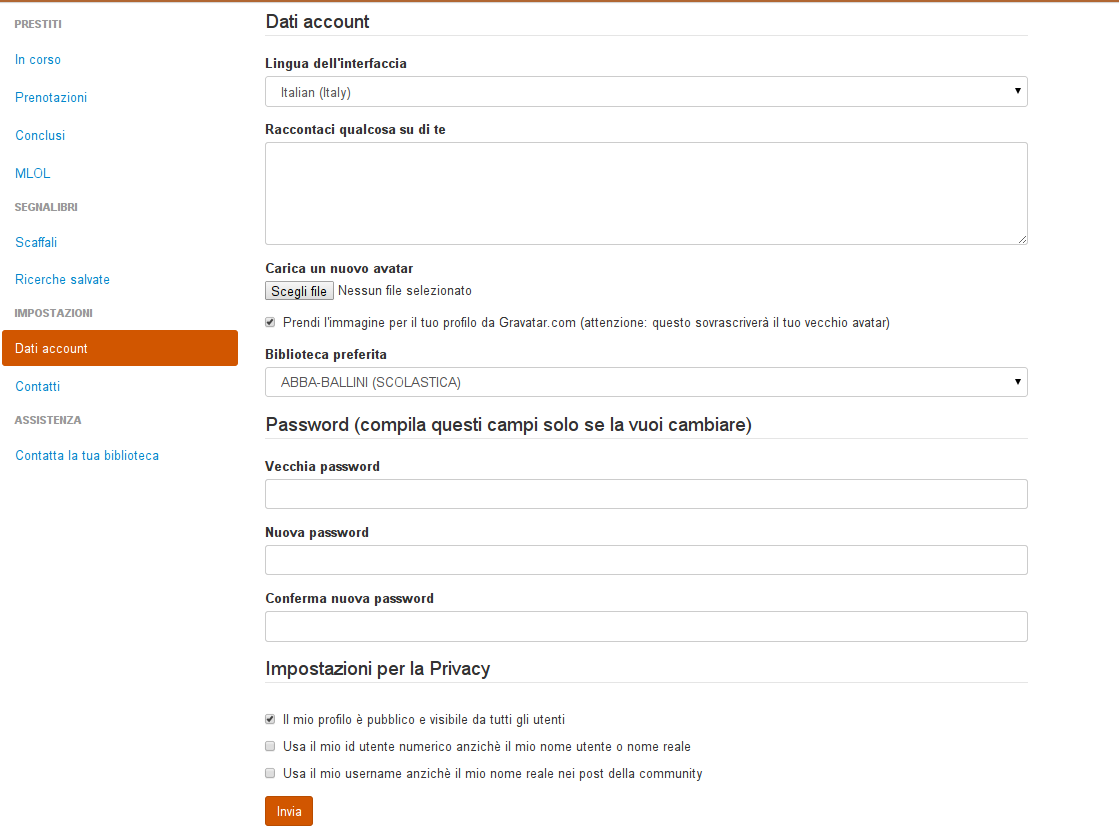 PRESTITI

In corso

Prenotazioni

Conclusi

MLOL

SEGNALIBRI

Scaffali

Ricerche salvate

IMPOSTAZIONI

Dati account

Contatti

ASSISTENZA

Contatta la tua biblioteca

Dati account

Lingua dell'interfaccia

Italian (Italy)

Raccontaci qualcosa su di te

Carica un nuovo avatar

Scegli file Nessun file selezionato

Prendi l'immagine per il tuo profilo da Gravatar.com (attenzione: questo sovrascriverà il tuo vecchio avatar)

Biblioteca preferita

ABBA-BALLINI (SCOLASTICA)

Password (compila questi campi solo se la vuoi cambiare)

Vecchia password

Nuova password

Conferma nuova password

Impostazioni per la Privacy

Il mio profilo è pubblico e visibile da tutti gli utenti

Usa il mio id utente numerico anzichè il mio nome utente o nome reale

Usa il mio username anzichè il mio nome reale nei post della community

Invia